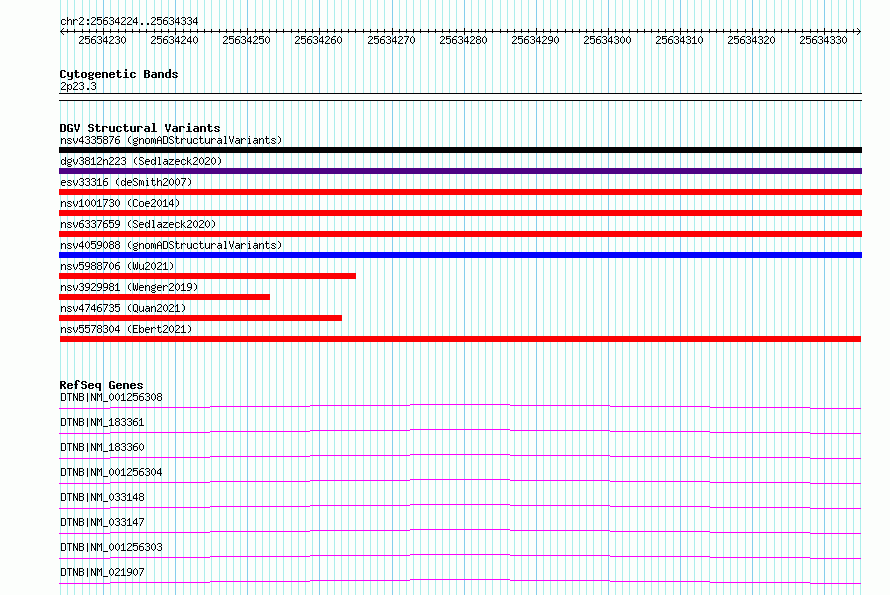 chr2:25634224..25634334

25634230 25634240 25634250 25634260 25634270 25634280 25634290 25634300 25634310 25634320 25634330

Cytogenetic Bands
2p23.3

DGV Structural Variants
nsv4335876 (gnomADStructuralVariants)
dgv3812n223 (Sedlazeck2020)
esv33316 (deSmith2007)
nsv1001730 (Coe2014)
nsv6337659 (Sedlazeck2020)
nsv4059088 (gnomADStructuralVariants)
nsv5988706 (Wu2021)
nsv3929981 (Wenger2019)
nsv4746735 (Quan2021)
nsv5578304 (Ebert2021)

RefSeq Genes
DTNB|NM_001256308
DTNB|NM_183361
DTNB|NM_183360
DTNB|NM_001256304
DTNB|NM_033148
DTNB|NM_033147
DTNB|NM_001256303
DTNB|NM_021907